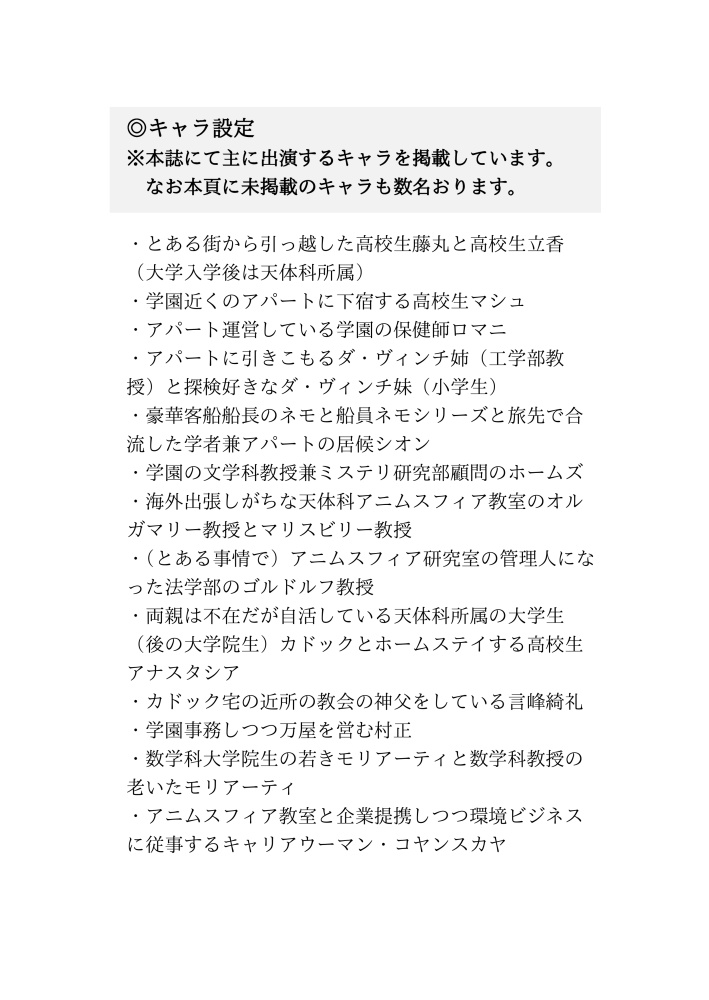 ◎キャラ設定
※本誌にて主に出演するキャラを掲載しています。
なお本頁に未掲載のキャラも数名おります。

・とある街から引っ越した高校生藤丸と高校生立香（大学入学後は天体科所属）
・学園近くのアパートに下宿する高校生マシュ
・アパート運営している学園の保健師ロマニ
・アパートに引きこもるダ・ヴィンチ姉（工学部教授）と探検好きなダ・ヴィンチ妹（小学生）
・豪華客船船長のネモと船員ネモシリーズと旅先で合流した学者兼アパートの居候シオン
・学園の文学科教授兼ミステリ研究部顧問のホームズ
・海外出張しがちな天体科アニムスフィア教室のオルガマリー教授とマリスビリー教授
・（とある事情で）アニムスフィア研究室の管理人になった法学部のゴルドルフ教授
・両親は不在だが自活している天体科所属の大学生（後の大学院生）カドックとホームステイする高校生アナスタシア
・カドック宅の近所の教会の神父をしている言峰綺礼
・学園事務しつつ万屋を営む村正
・数学科大学院生の若きモリアーティと数学科教授の老いたモリアーティ
・アニムスフィア教室と企業提携しつつ環境ビジネスに従事するキャリアウーマン・コヤンスカヤ